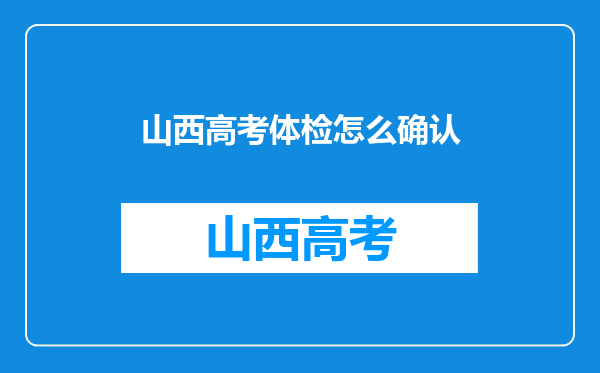 山西高考体检怎么确认

山西高考